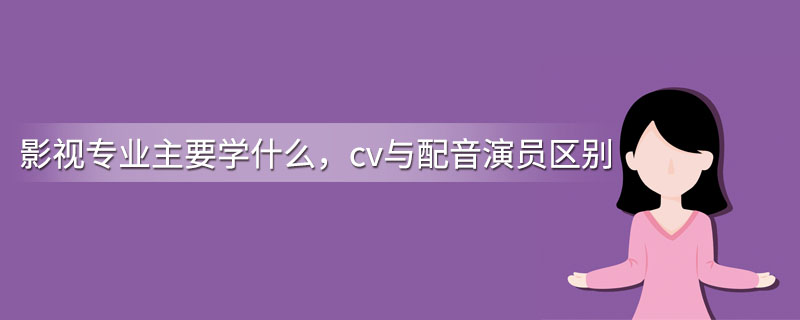 影视专业主要学什么，cv与配音演员区别